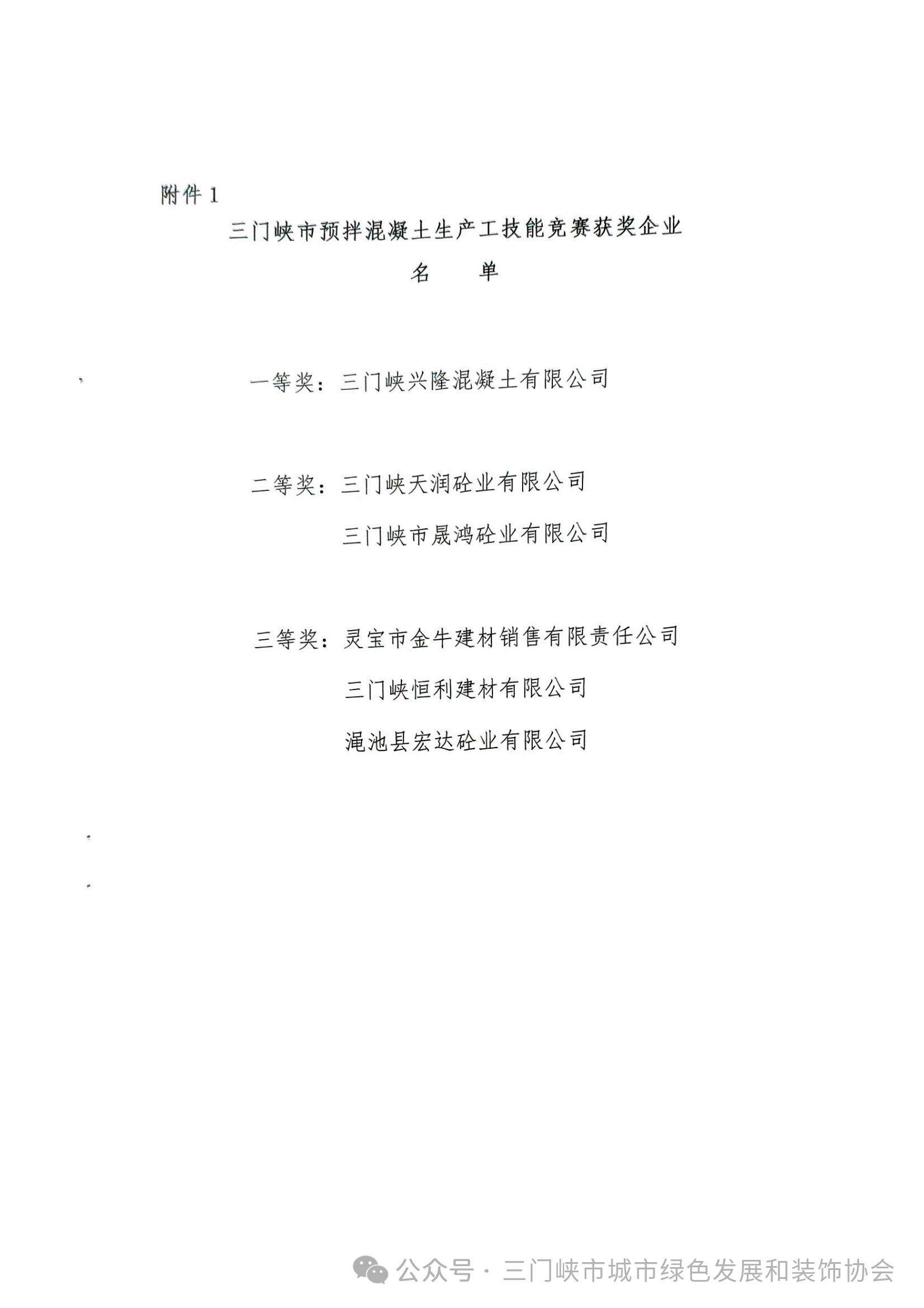 附件 1

三门峡市预拌混凝土生产工技能竞赛获奖企业

名　单

一等奖：三门峡兴隆混凝土有限公司

二等奖：三门峡天润砼业有限公司

三门峡市晟鸿砼业有限公司

三等奖：灵宝市金牛建材销售有限责任公司

三门峡恒利建材有限公司

渑池县宏达砼业有限公司

公众号 · 三门峡市城市绿色发展和装饰协会